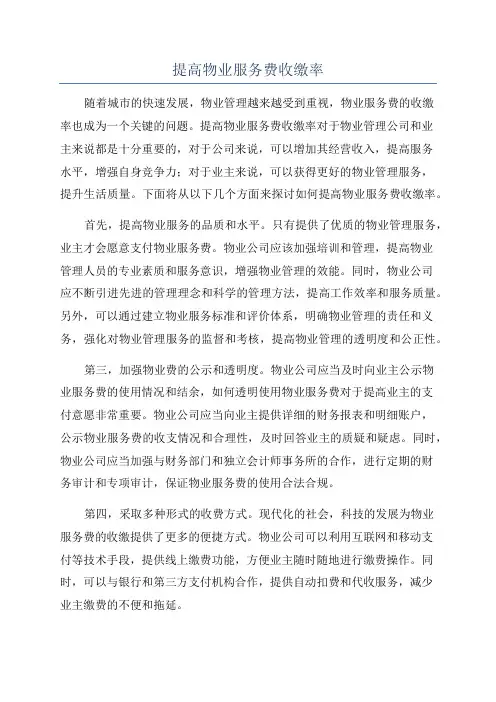 提高物业服务费收缴率

随着城市的快速发展，物业管理越来越受到重视，物业服务费的收缴率也成为一个关键的问题。提高物业服务费收缴率对于物业管理公司和业主来说都是十分重要的，对于公司来说，可以增加其经营收入，提高服务水平，增强自身竞争力；对于业主来说，可以获得更好的物业管理服务，提升生活质量。下面将从以下几个方面来探讨如何提高物业服务费收缴率。

首先，提高物业服务的品质和水平。只有提供了优质的物业管理服务，业主才会愿意支付物业服务费。物业公司应该加强培训和管理，提高物业管理人员的专业素质和服务意识，增强物业管理的效能。同时，物业公司应不断引进先进的管理理念和科学的管理方法，提高工作效率和服务质量。另外，可以通过建立物业服务标准和评价体系，明确物业管理的责任和义务，强化对物业管理服务的监督和考核，提高物业管理的透明度和公正性。

第三，加强物业费的公示和透明度。物业公司应当及时向业主公示物业服务费的使用情况和结余，如何透明使用物业服务费对于提高业主的支付意愿非常重要。物业公司应当向业主提供详细的财务报表和明细账户，公示物业服务费的收支情况和合理性，及时回答业主的质疑和疑虑。同时，物业公司应当加强与财务部门和独立会计师事务所的合作，进行定期的财务审计和专项审计，保证物业服务费的使用合法合规。

第四，采取多种形式的收费方式。现代化的社会，科技的发展为物业服务费的收缴提供了更多的便捷方式。物业公司可以利用互联网和移动支付等技术手段，提供线上缴费功能，方便业主随时随地进行缴费操作。同时，可以与银行和第三方支付机构合作，提供自动扣费和代收服务，减少业主缴费的不便和拖延。